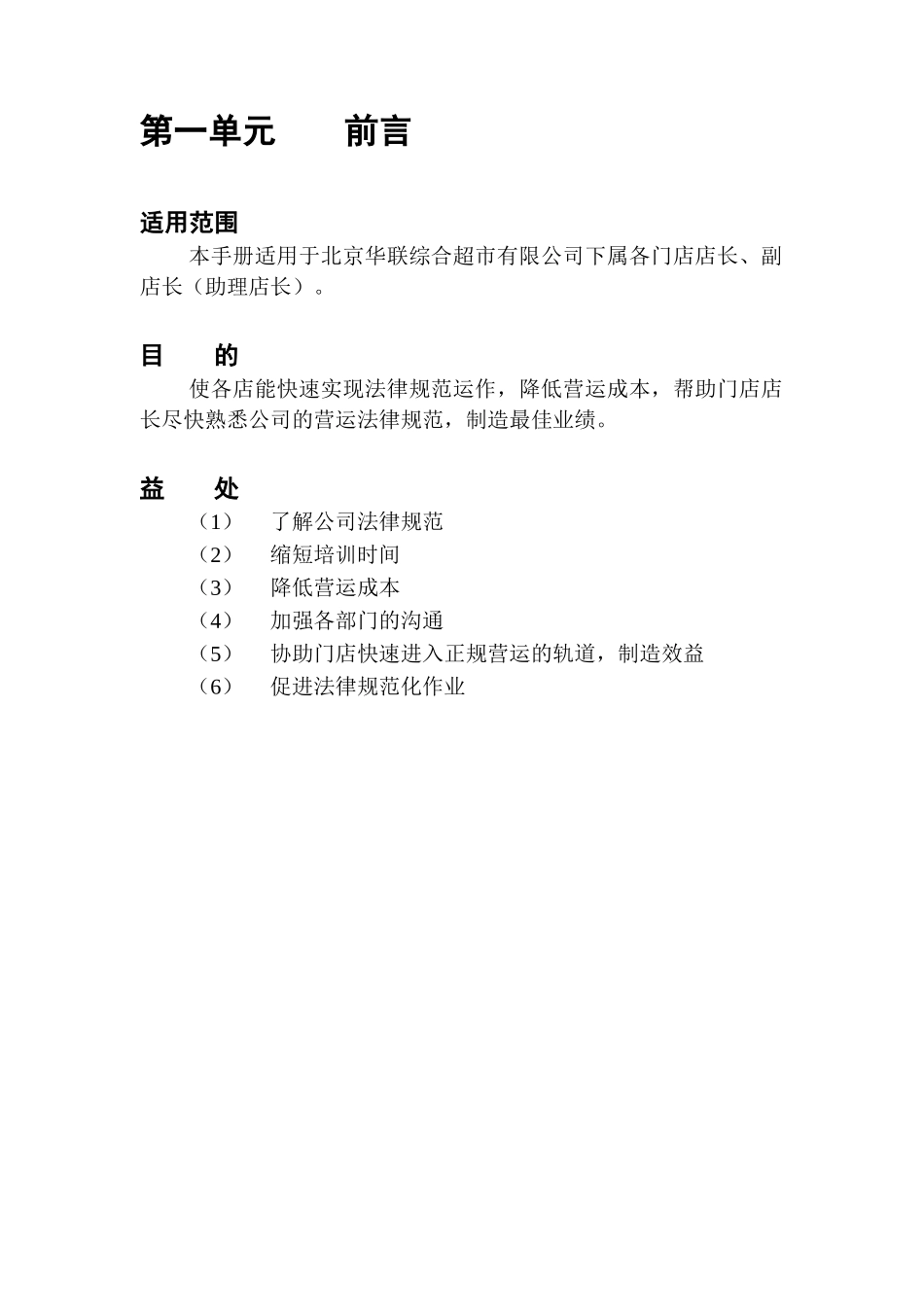 第一单元　　前言

适用范围

本手册适用于北京华联综合超市有限公司下属各门店店长、副店长（助理店长）。

目　　的

使各店能快速实现法律规范运作，降低营运成本，帮助门店店长尽快熟悉公司的营运法律规范，制造最佳业绩。

益　　处

（1）　了解公司法律规范
（2）　缩短培训时间
（3）　降低营运成本
（4）　加强各部门的沟通
（5）　协助门店快速进入正规营运的轨道，制造效益
（6）　促进法律规范化作业